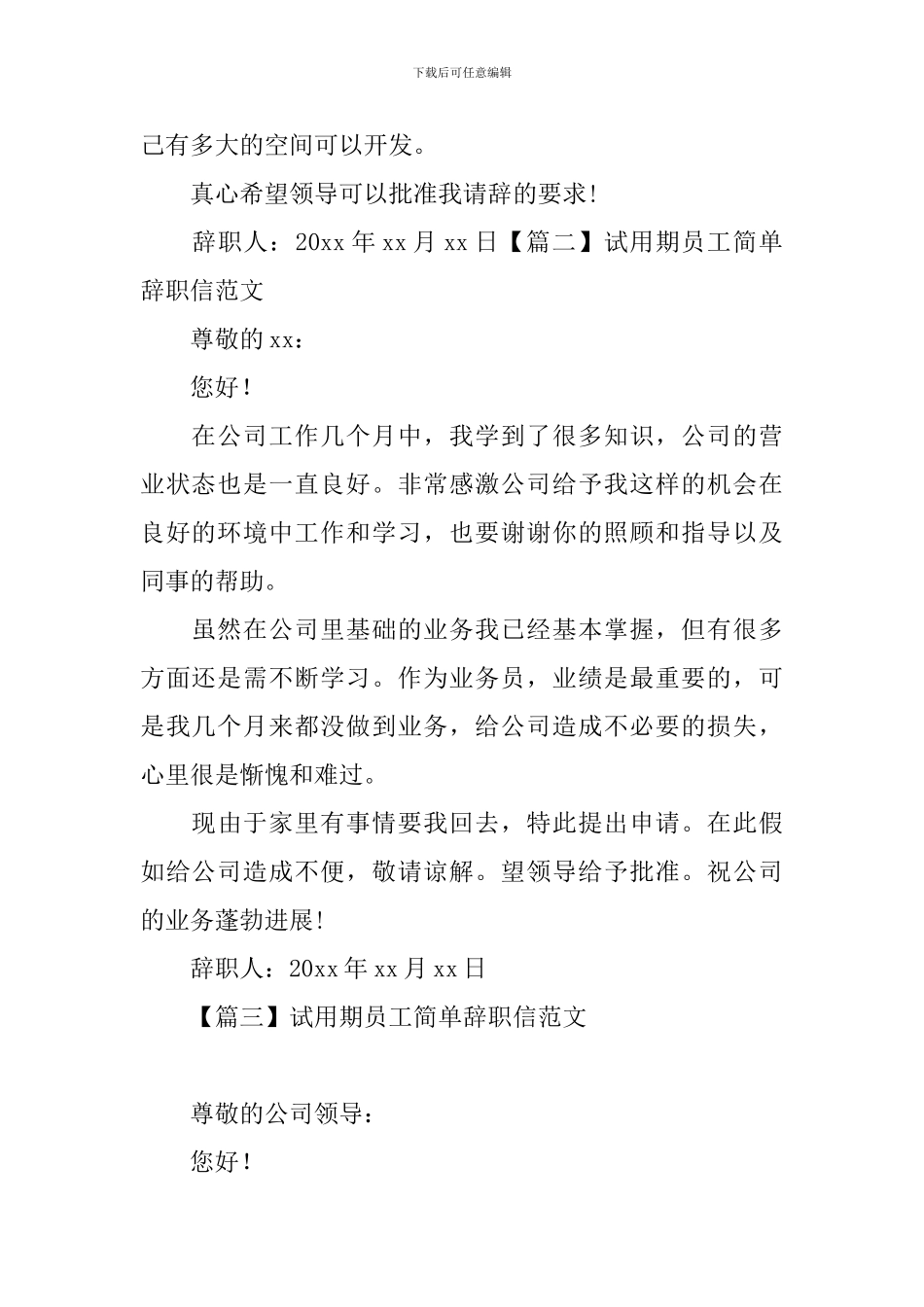 下载后可任意编辑

己有多大的空间可以开发。

真心希望领导可以批准我请辞的要求!

辞职人：20xx 年 xx 月 xx 日【篇二】试用期员工简单辞职信范文

尊敬的 xx：

您好!

在公司工作几个月中，我学到了很多知识，公司的营业状态也是一直良好。非常感激公司给予我这样的机会在良好的环境中工作和学习，也要谢谢你的照顾和指导以及同事的帮助。

虽然在公司里基础的业务我已经基本掌握，但有很多方面还是需不断学习。作为业务员，业绩是最重要的，可是我几个月来都没做到业务，给公司造成不必要的损失，心里很是惭愧和难过。

现由于家里有事情要我回去，特此提出申请。在此假如给公司造成不便，敬请谅解。望领导给予批准。祝公司的业务蓬勃进展!

辞职人：20xx 年 xx 月 xx 日

【篇三】试用期员工简单辞职信范文

尊敬的公司领导：

您好!